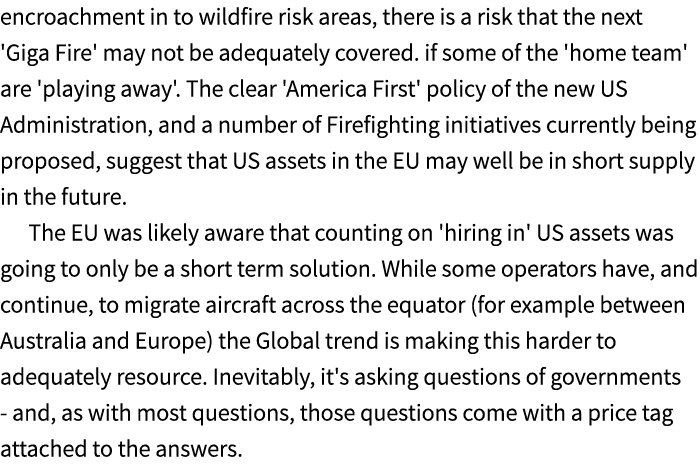 encroachment in to wildfire risk areas, there is a risk that the next 'Giga Fire' may not be adequately covered. if some of the 'home team' are 'playing away'. The clear 'America First' policy of the new US Administration, and a number of Firefighting initiatives currently being proposed, suggest that US assets in the EU may well be in short supply in the future.

The EU was likely aware that counting on 'hiring in' US assets was going to only be a short term solution. While some operators have, and continue, to migrate aircraft across the equator (for example between Australia and Europe) the Global trend is making this harder to adequately resource. Inevitably, it's asking questions of governments - and, as with most questions, those questions come with a price tag attached to the answers.